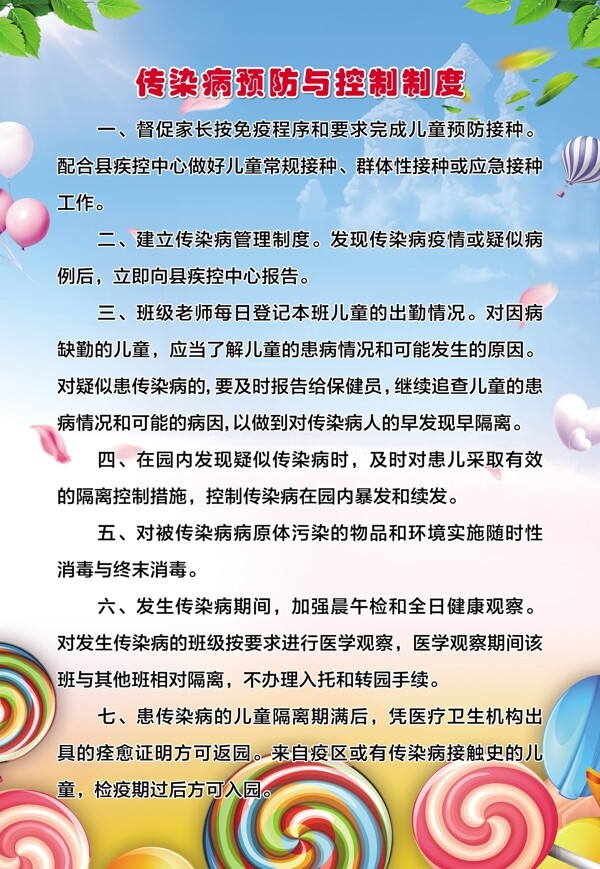 传染病预防与控制制度

一、督促家长按免疫程序和要求完成儿童预防接种。配合县疾控中心做好儿童常规接种、群体性接种或应急接种工作。

二、建立传染病管理制度。发现传染病疫情或疑似病例后，立即向县疾控中心报告。

三、班级老师每日登记本班儿童的出勤情况。对因病缺勤的儿童，应当了解儿童的患病情况和可能发生的原因。对疑似患传染病的，要及时报告给保健员，继续追查儿童的患病情况和可能的病因，以做到对传染病人的早发现早隔离。

四、在园内发现疑似传染病时，及时对患儿采取有效的隔离控制措施，控制传染病在园内暴发和续发。

五、对被传染病病原体污染的物品和环境实施随时性消毒与终末消毒。

六、发生传染病期间，加强晨午检和全日健康观察。对发生传染病的班级按要求进行医学观察，医学观察期间该班与其他班相对隔离，不办理入托和转园手续。

七、患传染病的儿童隔离期满后，凭医疗卫生机构出具的痊愈证明方可返园。来自疫区或有传染病接触史的儿童，检疫期过后方可入园。